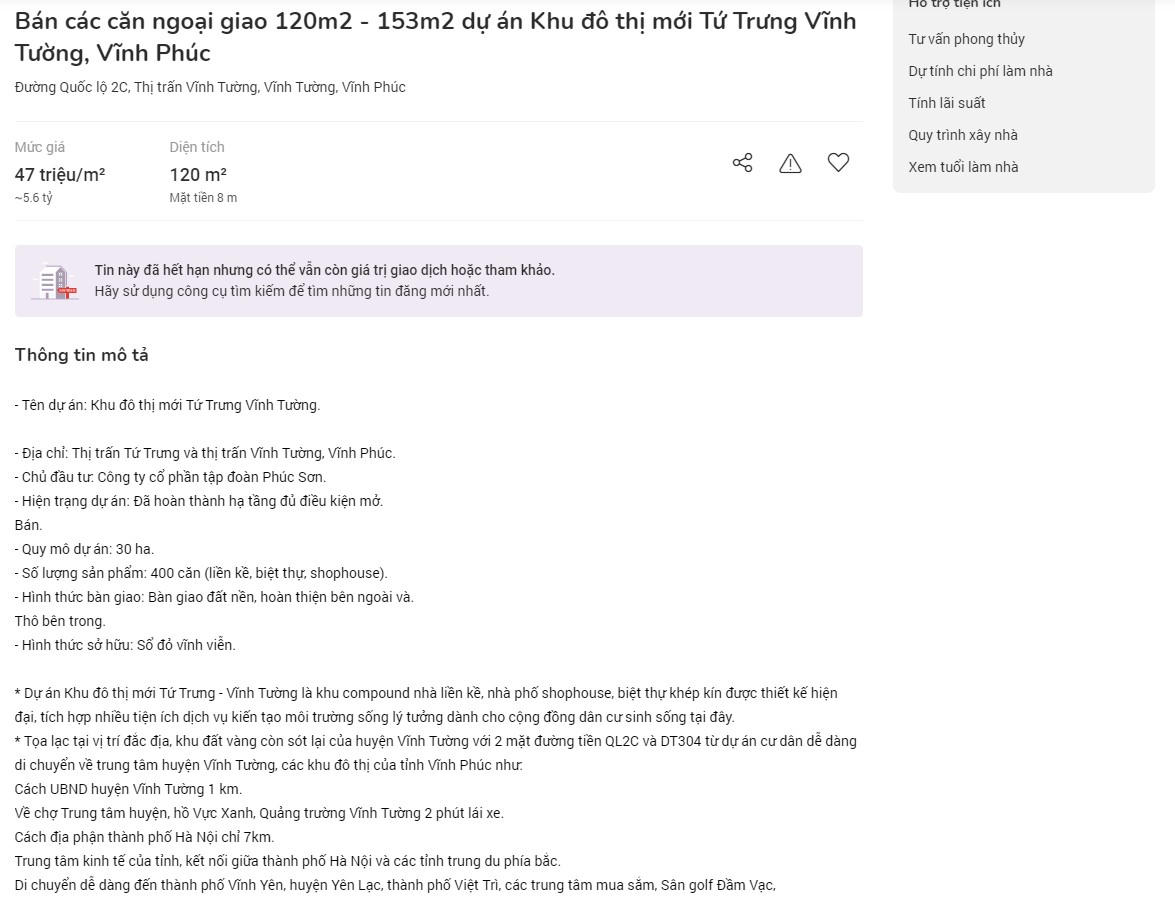 Bán các căn ngoại giao 120m2 - 153m2 dự án Khu đô thị mới Tứ Trưng Vĩnh Tường, Vĩnh Phúc

Đường Quốc lộ 2C, Thị trấn Vĩnh Tường, Vĩnh Tường, Vĩnh Phúc

Mức giá
47 triệu/m²
~5.6 tỷ

Diện tích
120 m²
Mặt tiền 8 m

Tin này đã hết hạn nhưng có thể vẫn còn giá trị giao dịch hoặc tham khảo.
Hãy sử dụng công cụ tìm kiếm để tìm những tin đăng mới nhất.

Thông tin mô tả

- Tên dự án: Khu đô thị mới Tứ Trưng Vĩnh Tường.

- Địa chỉ: Thị trấn Tứ Trưng và thị trấn Vĩnh Tường, Vĩnh Phúc.
- Chủ đầu tư: Công ty cổ phần tập đoàn Phúc Sơn.
- Hiện trạng dự án: Đã hoàn thành hạ tầng đủ điều kiện mở.
Bán.
- Quy mô dự án: 30 ha.
- Số lượng sản phẩm: 400 căn (liền kề, biệt thự, shophouse).
- Hình thức bàn giao: Bàn giao đất nền, hoàn thiện bên ngoài và.
Thô bên trong.
- Hình thức sở hữu: Sổ đỏ vĩnh viễn.

* Dự án Khu đô thị mới Tứ Trưng - Vĩnh Tường là khu compound nhà liền kề, nhà phố shophouse, biệt thự khép kín được thiết kế hiện đại, tích hợp nhiều tiện ích dịch vụ kiến tạo môi trường sống lý tưởng dành cho cộng đồng dân cư sinh sống tại đây.
* Tọa lạc tại vị trí đắc địa, khu đất vàng còn sót lại của huyện Vĩnh Tường với 2 mặt đường tiền QL2C và DT304 từ dự án cư dân dễ dàng di chuyển về trung tâm huyện Vĩnh Tường, các khu đô thị của tỉnh Vĩnh Phúc như:
Cách UBND huyện Vĩnh Tường 1 km.
Về chợ Trung tâm huyện, hồ Vực Xanh, Quảng trường Vĩnh Tường 2 phút lái xe.
Cách địa phận thành phố Hà Nội chỉ 7km.
Trung tâm kinh tế của tỉnh, kết nối giữa thành phố Hà Nội và các tỉnh trung du phía bắc.
Di chuyển dễ dàng đến thành phố Vĩnh Yên, huyện Yên Lạc, thành phố Việt Trì, các trung tâm mua sắm, Sân golf Đầm Vạc,

Hỗ trợ tiện ích
Tư vấn phong thủy
Dự tính chi phí làm nhà
Tính lãi suất
Quy trình xây nhà
Xem tuổi làm nhà